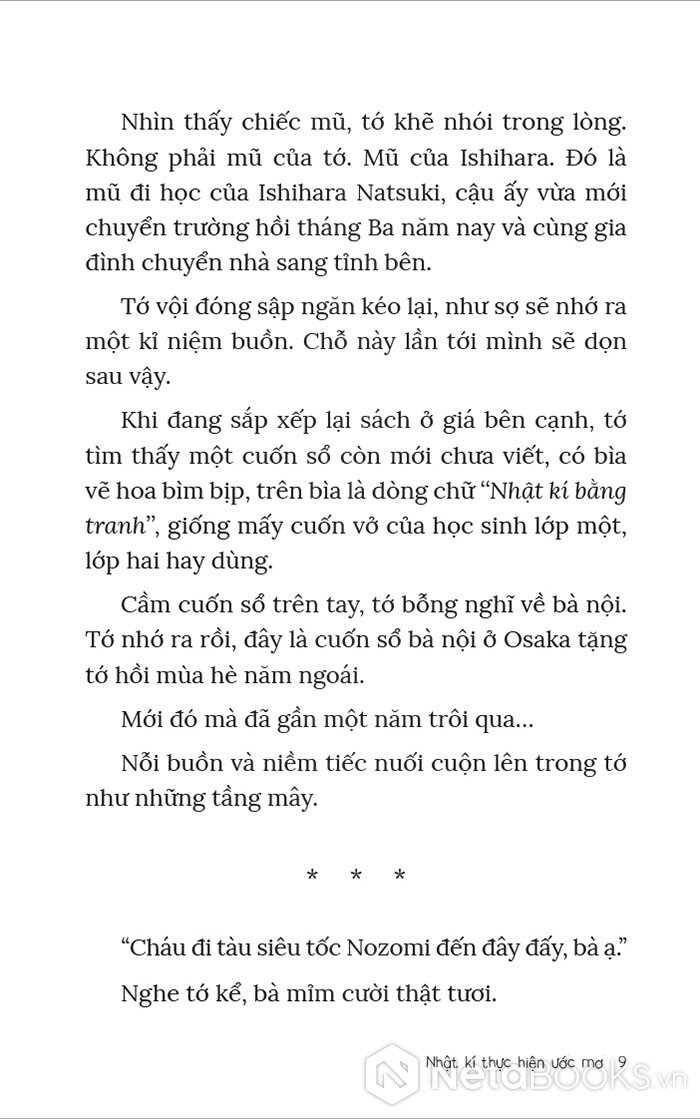 Nhìn thấy chiếc mũ, tớ khẽ nhói trong lòng. Không phải mũ của tớ. Mũ của Ishihara. Đó là mũ đi học của Ishihara Natsuki, cậu ấy vừa mới chuyển trường hồi tháng Ba năm nay và cùng gia đình chuyển nhà sang tỉnh bên.

Tớ vội đóng sập ngăn kéo lại, như sợ sẽ nhớ ra một kỉ niệm buồn. Chỗ này lần tới mình sẽ dọn sau vậy.

Khi đang sắp xếp lại sách ở giá bên cạnh, tớ tìm thấy một cuốn sổ còn mới chưa viết, có bìa vẽ hoa bìm bịp, trên bìa là dòng chữ "Nhật kí bằng tranh", giống mấy cuốn vở của học sinh lớp một, lớp hai hay dùng.

Cầm cuốn sổ trên tay, tớ bỗng nghĩ về bà nội. Tớ nhớ ra rồi, đây là cuốn sổ bà nội ở Osaka tặng tớ hồi mùa hè năm ngoái.

Mới đó mà đã gần một năm trôi qua...

Nỗi buồn và niềm tiếc nuối cuộn lên trong tớ như những tầng mây.

* * *

"Cháu đi tàu siêu tốc Nozomi đến đây đấy, bà ạ."

Nghe tớ kể, bà mỉm cười thật tươi.

Nhật kí thực hiện ước mơ 9

NetaBOOKS.vn